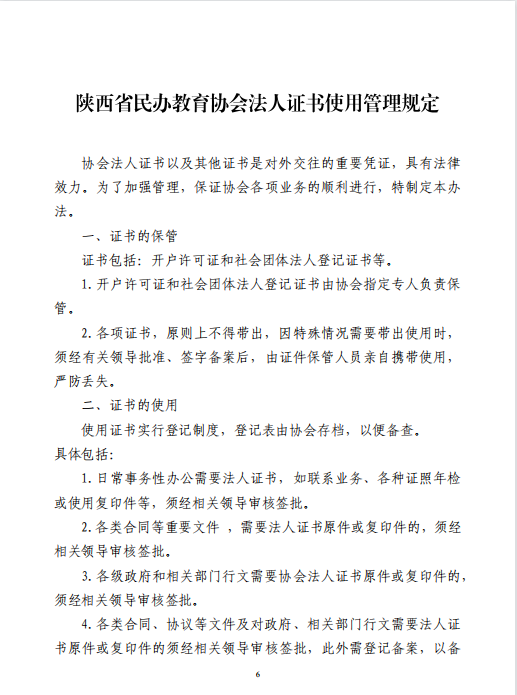 陕西省民办教育协会法人证书使用管理规定

协会法人证书以及其他证书是对外交往的重要凭证，具有法律效力。为了加强管理，保证协会各项业务的顺利进行，特制定本办法。

一、证书的保管

证书包括：开户许可证和社会团体法人登记证书等。

1. 开户许可证和社会团体法人登记证书由协会指定专人负责保管。

2. 各项证书，原则上不得带出，因特殊情况需要带出使用时，须经有关领导批准、签字备案后，由证件保管人员亲自携带使用，严防丢失。

二、证书的使用

使用证书实行登记制度，登记表由协会存档，以便备查。

具体包括：

1. 日常事务性办公需要法人证书，如联系业务、各种证照年检或使用复印件等，须经相关领导审核签批。

2. 各类合同等重要文件 ，需要法人证书原件或复印件的，须经相关领导审核签批。

3. 各级政府和相关部门行文需要协会法人证书原件或复印件的，须经相关领导审核签批。

4. 各类合同、协议等文件及对政府、相关部门行文需要法人证书原件或复印件的须经相关领导审核签批，此外需登记备案，以备

6